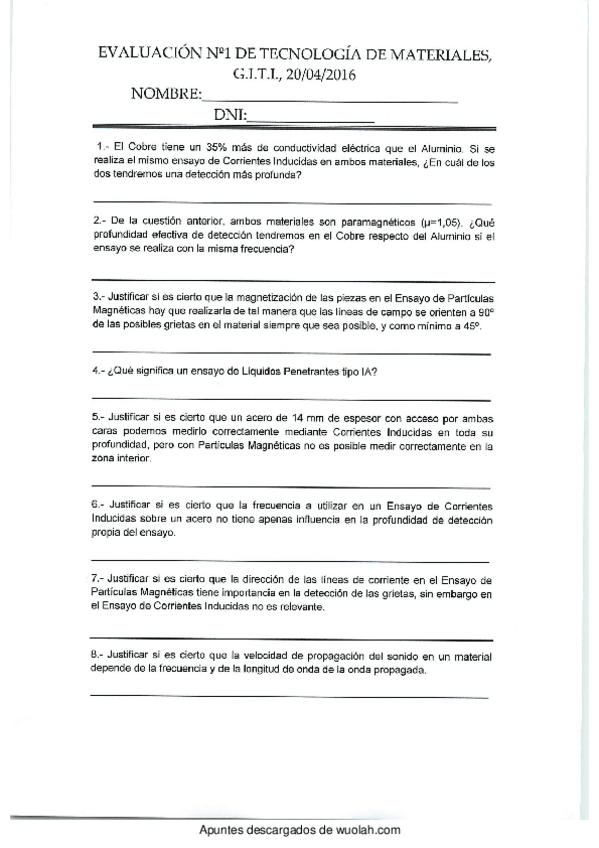 EVALUACIÓN Nº1 DE TECNOLOGÍA DE MATERIALES, G.I.T.I., 20/04/2016

NOMBRE:

DNI:

1.- El Cobre tiene un 35% más de conductividad eléctrica que el Aluminio. Si se realiza el mismo ensayo de Corrientes Inducidas en ambos materiales, ¿En cuál de los dos tendremos una detección más profunda?

2.- De la cuestión anterior, ambos materiales son paramagnéticos (μ=1,05). ¿Qué profundidad efectiva de detección tendremos en el Cobre respecto del Aluminio si el ensayo se realiza con la misma frecuencia?

3.- Justificar si es cierto que la magnetización de las piezas en el Ensayo de Partículas Magnéticas hay que realizarla de tal manera que las líneas de campo se orienten a 90º de las posibles grietas en el material siempre que sea posible, y como mínimo a 45º.

4.- ¿Qué significa un ensayo de Líquidos Penetrantes tipo IA?

5.- Justificar si es cierto que un acero de 14 mm de espesor con acceso por ambas caras podemos medirlo correctamente mediante Corrientes Inducidas en toda su profundidad, pero con Partículas Magnéticas no es posible medir correctamente en la zona interior.

6.- Justificar si es cierto que la frecuencia a utilizar en un Ensayo de Corrientes Inducidas sobre un acero no tiene apenas influencia en la profundidad de detección propia del ensayo.

7.- Justificar si es cierto que la dirección de las líneas de corriente en el Ensayo de Partículas Magnéticas tiene importancia en la detección de las grietas, sin embargo en el Ensayo de Corrientes Inducidas no es relevante.

8.- Justificar si es cierto que la velocidad de propagación del sonido en un material depende de la frecuencia y de la longitud de onda de la onda propagada.

Apuntes descargados de wuolah.com